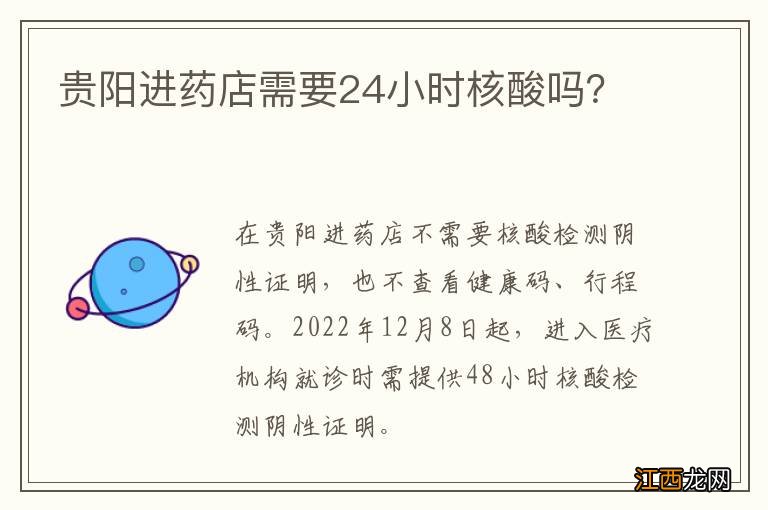 贵阳进药店需要24小时核酸吗?

在贵阳进药店不需要核酸检测阴性证明，也不查看健康码、行程码。2022年12月8日起，进入医疗机构就诊时需提供48小时核酸检测阴性证明。

江西龙网